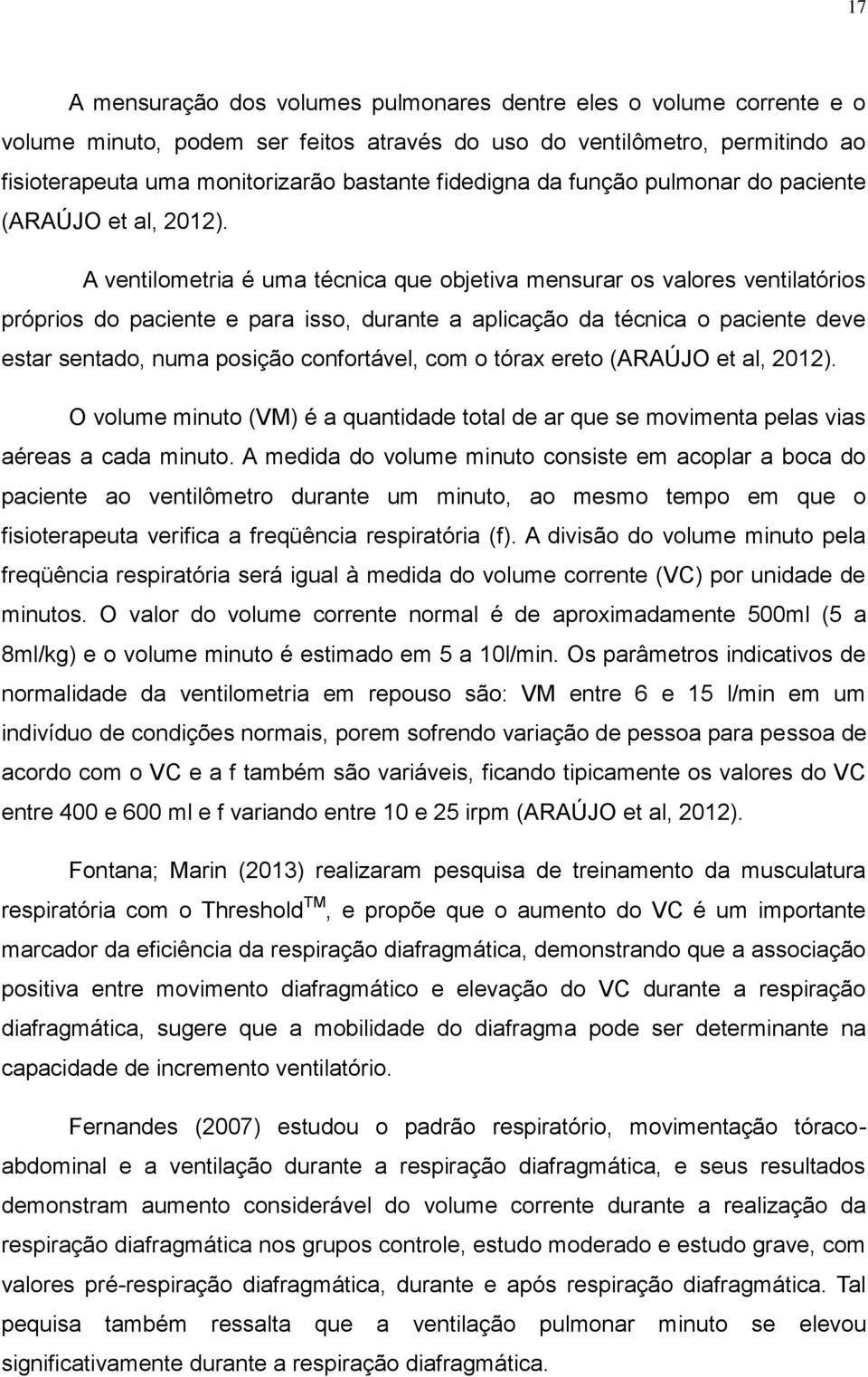 17

A mensuração dos volumes pulmonares dentre eles o volume corrente e o volume minuto, podem ser feitos através do uso do ventilômetro, permitindo ao fisioterapeuta uma monitorizarão bastante fidedigna da função pulmonar do paciente (ARAÚJO et al, 2012).

A ventilometria é uma técnica que objetiva mensurar os valores ventilatórios próprios do paciente e para isso, durante a aplicação da técnica o paciente deve estar sentado, numa posição confortável, com o tórax ereto (ARAÚJO et al, 2012).

O volume minuto (VM) é a quantidade total de ar que se movimenta pelas vias aéreas a cada minuto. A medida do volume minuto consiste em acoplar a boca do paciente ao ventilômetro durante um minuto, ao mesmo tempo em que o fisioterapeuta verifica a freqüência respiratória (f). A divisão do volume minuto pela freqüência respiratória será igual à medida do volume corrente (VC) por unidade de minutos. O valor do volume corrente normal é de aproximadamente 500ml (5 a 8ml/kg) e o volume minuto é estimado em 5 a 10l/min. Os parâmetros indicativos de normalidade da ventilometria em repouso são: VM entre 6 e 15 l/min em um indivíduo de condições normais, porem sofrendo variação de pessoa para pessoa de acordo com o VC e a f também são variáveis, ficando tipicamente os valores do VC entre 400 e 600 ml e f variando entre 10 e 25 irpm (ARAÚJO et al, 2012).

Fontana; Marin (2013) realizaram pesquisa de treinamento da musculatura respiratória com o Threshold$^{TM}$, e propõe que o aumento do VC é um importante marcador da eficiência da respiração diafragmática, demonstrando que a associação positiva entre movimento diafragmático e elevação do VC durante a respiração diafragmática, sugere que a mobilidade do diafragma pode ser determinante na capacidade de incremento ventilatório.

Fernandes (2007) estudou o padrão respiratório, movimentação tóraco-abdominal e a ventilação durante a respiração diafragmática, e seus resultados demonstram aumento considerável do volume corrente durante a realização da respiração diafragmática nos grupos controle, estudo moderado e estudo grave, com valores pré-respiração diafragmática, durante e após respiração diafragmática. Tal pequisa também ressalta que a ventilação pulmonar minuto se elevou significativamente durante a respiração diafragmática.